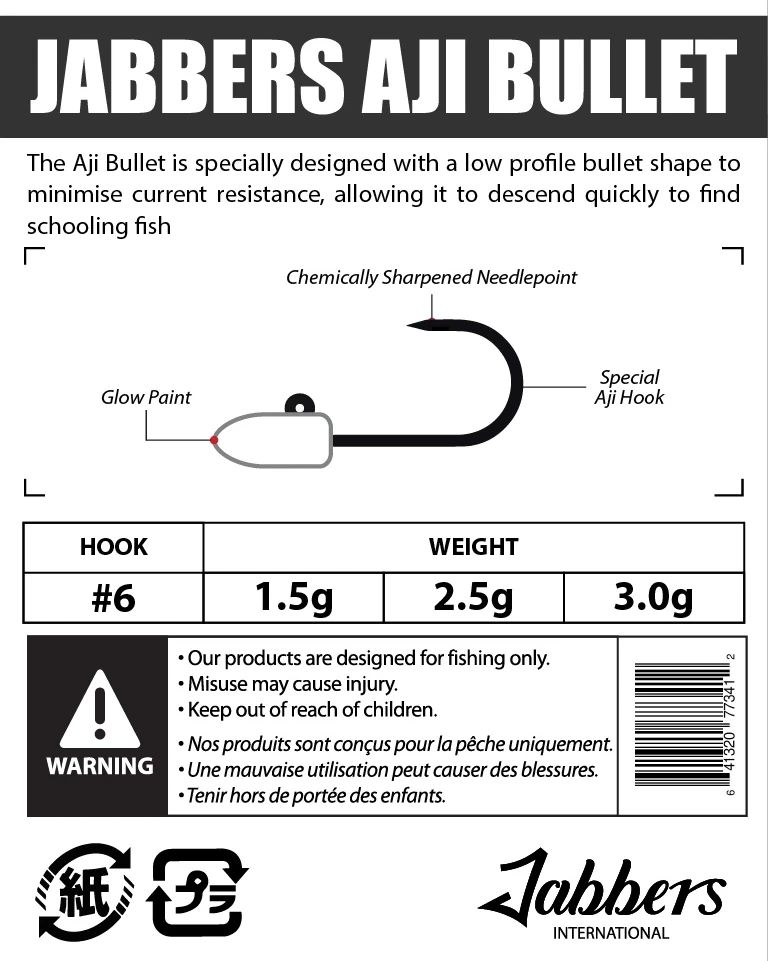 JABBERS AJI BULLET

The Aji Bullet is specially designed with a low profile bullet shape to minimise current resistance, allowing it to descend quickly to find schooling fish

Chemically Sharpened Needlepoint

Glow Paint

Special Aji Hook

| HOOK | WEIGHT | | |
|---|---|---|---|
| #6 | 1.5g | 2.5g | 3.0g |

WARNING

• Our products are designed for fishing only.
• Misuse may cause injury.
• Keep out of reach of children.
• Nos produits sont conçus pour la pêche uniquement.
• Une mauvaise utilisation peut causer des blessures.
• Tenir hors de portée des enfants.

6 41320 77341 2

紙

プラ

Jabbers
INTERNATIONAL